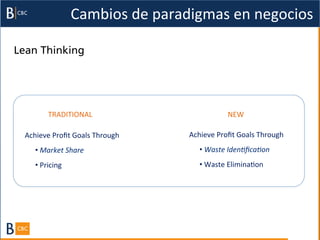 B CBC Cambios de paradigmas en negocios

Lean Thinking

TRADITIONAL

Achieve Profit Goals Through

• Market Share

• Pricing

NEW

Achieve Profit Goals Through

• Waste Identification

• Waste Elimination

B CBC